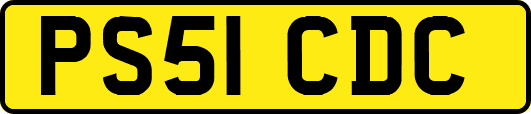 PS51 CDC